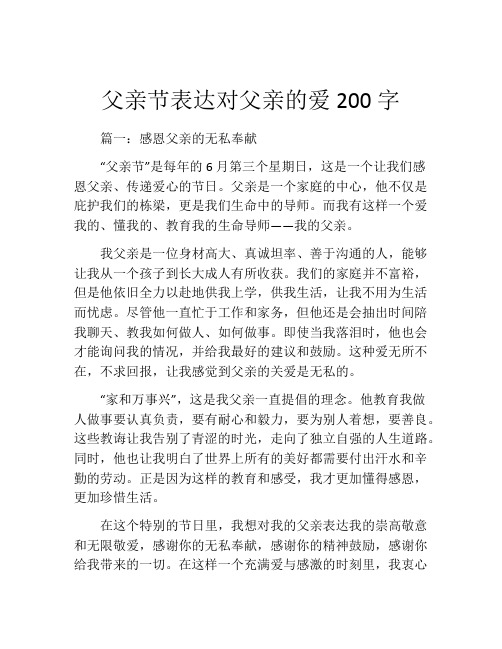 父亲节表达对父亲的爱 200 字

篇一：感恩父亲的无私奉献

“父亲节”是每年的 6 月第三个星期日，这是一个让我们感恩父亲、传递爱心的节日。父亲是一个家庭的中心，他不仅是庇护我们的栋梁，更是我们生命中的导师。而我有这样一个爱我的、懂我的、教育我的生命导师——我的父亲。

我父亲是一位身材高大、真诚坦率、善于沟通的人，能够让我从一个孩子到长大成人有所收获。我们的家庭并不富裕，但是他依旧全力以赴地供我上学，供我生活，让我不用为生活而忧虑。尽管他一直忙于工作和家务，但他还是会抽出时间陪我聊天、教我如何做人、如何做事。即使当我落泪时，他也会才能询问我的情况，并给我最好的建议和鼓励。这种爱无所不在，不求回报，让我感觉到父亲的关爱是无私的。

“家和万事兴”，这是我父亲一直提倡的理念。他教育我做人做事要认真负责，要有耐心和毅力，要为别人着想，要善良。这些教诲让我告别了青涩的时光，走向了独立自强的人生道路。同时，他也让我明白了世界上所有的美好都需要付出汗水和辛勤的劳动。正是因为这样的教育和感受，我才更加懂得感恩，更加珍惜生活。

在这个特别的节日里，我想对我的父亲表达我的崇高敬意和无限敬爱，感谢你的无私奉献，感谢你的精神鼓励，感谢你给我带来的一切。在这样一个充满爱与感激的时刻里，我衷心